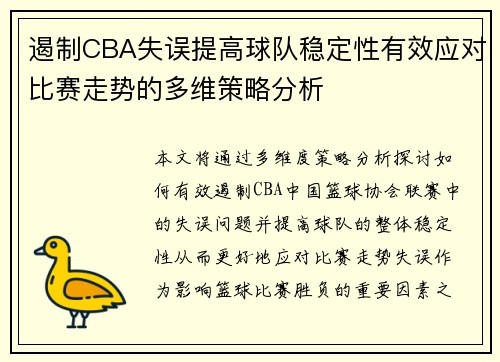 遏制CBA失误提高球队稳定性有效应对比赛走势的多维策略分析

本文将通过多维度策略分析探讨如何有效遏制CBA中国篮球协会联赛中的失误问题并提高球队的整体稳定性从而更好地应对比赛走势失误作为影响篮球比赛胜负的重要因素之